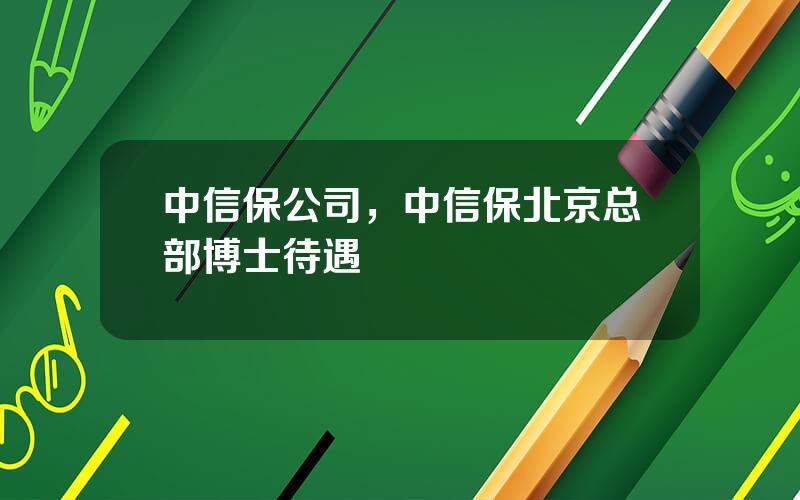 中信保公司，中信保北京总部博士待遇